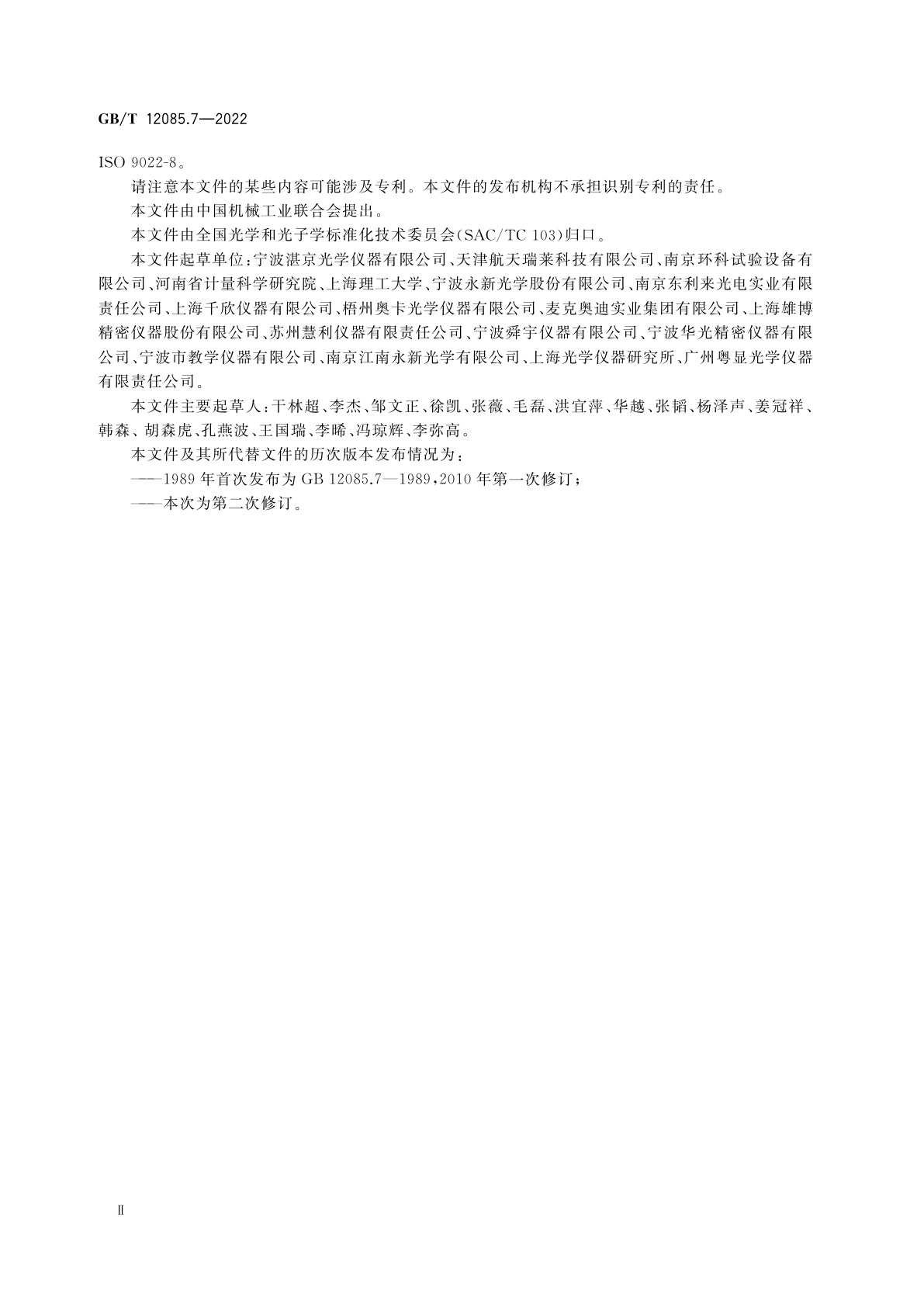 GB/T 12085.7—2022

ISO 9022-8。

请注意本文件的某些内容可能涉及专利。本文件的发布机构不承担识别专利的责任。

本文件由中国机械工业联合会提出。

本文件由全国光学和光子学标准化技术委员会(SAC/TC 103)归口。

本文件起草单位:宁波湛京光学仪器有限公司、天津航天瑞莱科技有限公司、南京环科试验设备有限公司、河南省计量科学研究院、上海理工大学、宁波永新光学股份有限公司、南京东利来光电实业有限责任公司、上海千欣仪器有限公司、梧州奥卡光学仪器有限公司、麦克奥迪实业集团有限公司、上海雄博精密仪器股份有限公司、苏州慧利仪器有限责任公司、宁波舜宇仪器有限公司、宁波华光精密仪器有限公司、宁波市教学仪器有限公司、南京江南永新光学有限公司、上海光学仪器研究所、广州粤显光学仪器有限责任公司。

本文件主要起草人:干林超、李杰、邹文正、徐凯、张薇、毛磊、洪宜萍、华越、张韬、杨泽声、姜冠祥、韩森、胡森虎、孔燕波、王国瑞、李晞、冯琼辉、李弥高。

本文件及其所代替文件的历次版本发布情况为:

——1989年首次发布为GB 12085.7—1989,2010年第一次修订;

——本次为第二次修订。

Ⅱ